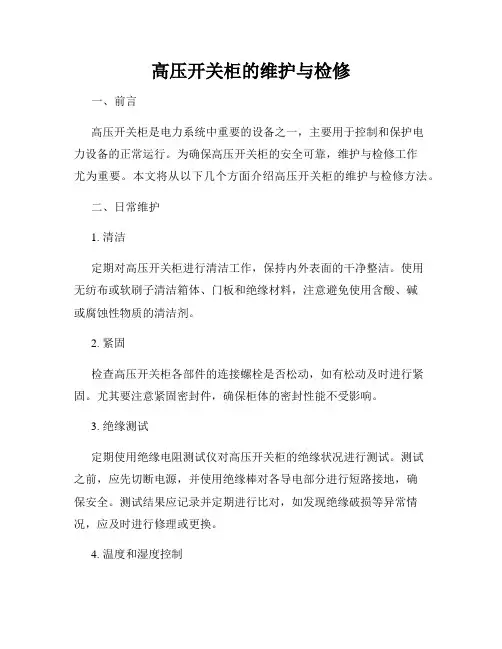 高压开关柜的维护与检修

一、前言

高压开关柜是电力系统中重要的设备之一，主要用于控制和保护电力设备的正常运行。为确保高压开关柜的安全可靠，维护与检修工作尤为重要。本文将从以下几个方面介绍高压开关柜的维护与检修方法。

二、日常维护

1. 清洁

定期对高压开关柜进行清洁工作，保持内外表面的干净整洁。使用无纺布或软刷子清洁箱体、门板和绝缘材料，注意避免使用含酸、碱或腐蚀性物质的清洁剂。

2. 紧固

检查高压开关柜各部件的连接螺栓是否松动，如有松动及时进行紧固。尤其要注意紧固密封件，确保柜体的密封性能不受影响。

3. 绝缘测试

定期使用绝缘电阻测试仪对高压开关柜的绝缘状况进行测试。测试之前，应先切断电源，并使用绝缘棒对各导电部分进行短路接地，确保安全。测试结果应记录并定期进行比对，如发现绝缘破损等异常情况，应及时进行修理或更换。

4. 温度和湿度控制